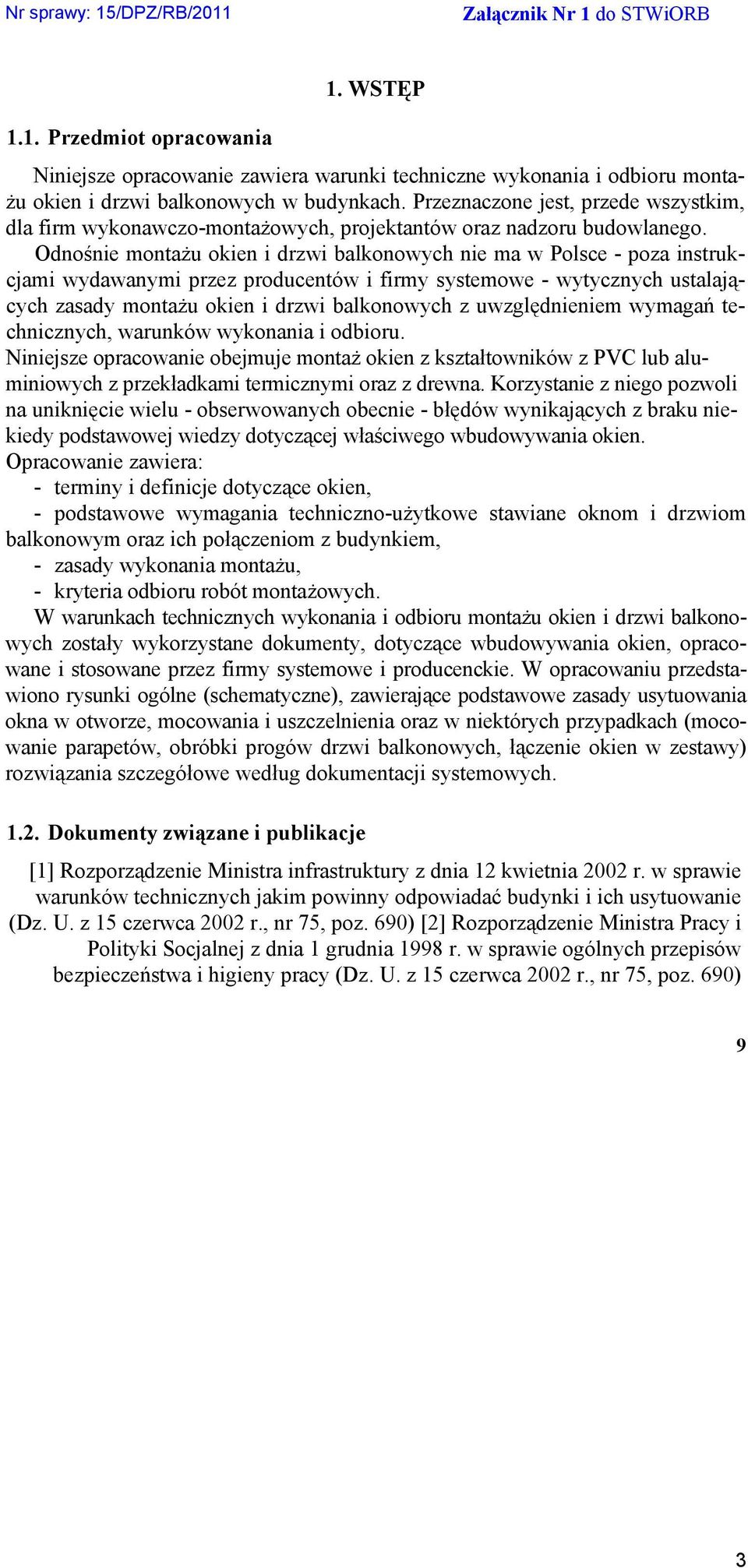 Nr sprawy: 15/DPZ/RB/2011 Załącznik Nr 1 do STWiORB

1. WSTĘP

1.1. Przedmiot opracowania

Niniejsze opracowanie zawiera warunki techniczne wykonania i odbioru montażu okien i drzwi balkonowych w budynkach. Przeznaczone jest, przede wszystkim, dla firm wykonawczo-montażowych, projektantów oraz nadzoru budowlanego.

Odnośnie montażu okien i drzwi balkonowych nie ma w Polsce - poza instrukcjami wydawanymi przez producentów i firmy systemowe - wytycznych ustalających zasady montażu okien i drzwi balkonowych z uwzględnieniem wymagań technicznych, warunków wykonania i odbioru.

Niniejsze opracowanie obejmuje montaż okien z kształtowników z PVC lub aluminiowych z przekładkami termicznymi oraz z drewna. Korzystanie z niego pozwoli na uniknięcie wielu - obserwowanych obecnie - błędów wynikających z braku niekiedy podstawowej wiedzy dotyczącej właściwego wbudowywania okien.

Opracowanie zawiera:
- terminy i definicje dotyczące okien,
- podstawowe wymagania techniczno-użytkowe stawiane oknom i drzwiom balkonowym oraz ich połączeniom z budynkiem,
- zasady wykonania montażu,
- kryteria odbioru robót montażowych.

W warunkach technicznych wykonania i odbioru montażu okien i drzwi balkonowych zostały wykorzystane dokumenty, dotyczące wbudowywania okien, opracowane i stosowane przez firmy systemowe i producenckie. W opracowaniu przedstawiono rysunki ogólne (schematyczne), zawierające podstawowe zasady usytuowania okna w otworze, mocowania i uszczelnienia oraz w niektórych przypadkach (mocowanie parapetów, obróbki progów drzwi balkonowych, łączenie okien w zestawy) rozwiązania szczegółowe według dokumentacji systemowych.

1.2. Dokumenty związane i publikacje

[1] Rozporządzenie Ministra infrastruktury z dnia 12 kwietnia 2002 r. w sprawie warunków technicznych jakim powinny odpowiadać budynki i ich usytuowanie (Dz. U. z 15 czerwca 2002 r., nr 75, poz. 690) [2] Rozporządzenie Ministra Pracy i Polityki Socjalnej z dnia 1 grudnia 1998 r. w sprawie ogólnych przepisów bezpieczeństwa i higieny pracy (Dz. U. z 15 czerwca 2002 r., nr 75, poz. 690)

9

3